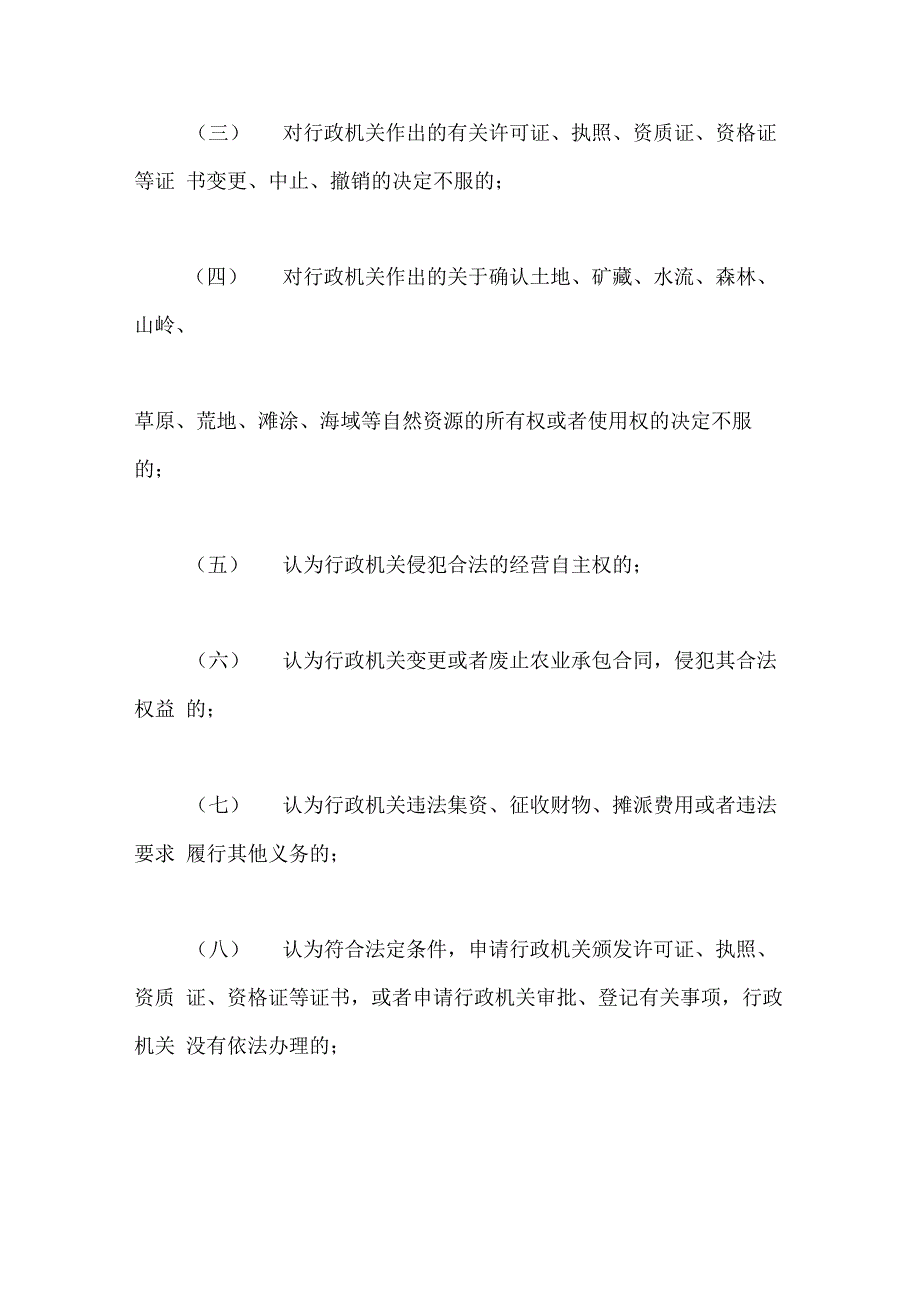 （三） 对行政机关作出的有关许可证、执照、资质证、资格证等证 书变更、中止、撤销的决定不服的；

（四） 对行政机关作出的关于确认土地、矿藏、水流、森林、山岭、

草原、荒地、滩涂、海域等自然资源的所有权或者使用权的决定不服的；

（五） 认为行政机关侵犯合法的经营自主权的；

（六） 认为行政机关变更或者废止农业承包合同，侵犯其合法权益 的；

（七） 认为行政机关违法集资、征收财物、摊派费用或者违法要求 履行其他义务的；

（八） 认为符合法定条件，申请行政机关颁发许可证、执照、资质 证、资格证等证书，或者申请行政机关审批、登记有关事项，行政机关 没有依法办理的；